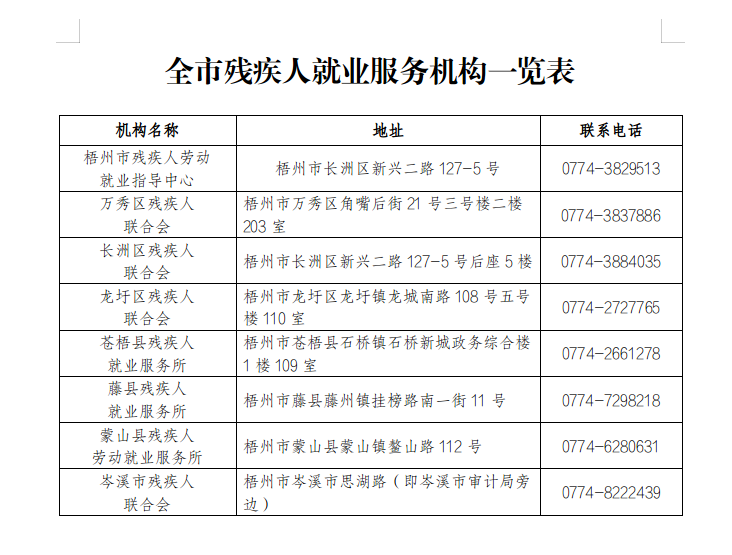 全市残疾人就业服务机构一览表

| 机构名称 | 地址 | 联系电话 |
|---|---|---|
| 梧州市残疾人劳动就业指导中心 | 梧州市长洲区新兴二路 127-5 号 | 0774-3829513 |
| 万秀区残疾人联合会 | 梧州市万秀区角嘴后街 21 号三号楼二楼 203 室 | 0774-3837886 |
| 长洲区残疾人联合会 | 梧州市长洲区新兴二路 127-5 号后座 5 楼 | 0774-3884035 |
| 龙圩区残疾人联合会 | 梧州市龙圩区龙圩镇龙城南路 108 号五号楼 110 室 | 0774-2727765 |
| 苍梧县残疾人就业服务所 | 梧州市苍梧县石桥镇石桥新城政务综合楼 1 楼 109 室 | 0774-2661278 |
| 藤县残疾人就业服务所 | 梧州市藤县藤州镇挂榜路南一街 11 号 | 0774-7298218 |
| 蒙山县残疾人劳动就业服务所 | 梧州市蒙山县蒙山镇鳌山路 112 号 | 0774-6280631 |
| 岑溪市残疾人联合会 | 梧州市岑溪市思湖路（即岑溪市审计局旁边） | 0774-8222439 |